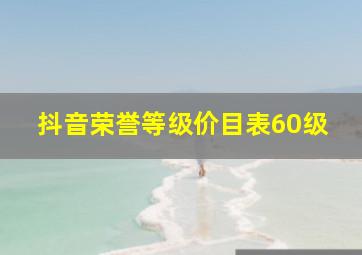 抖音荣誉等级价目表60级